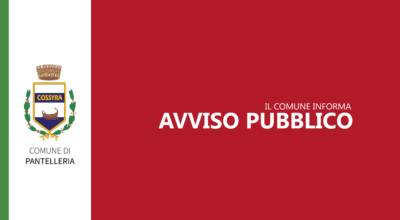 COSSYRA

COMUNE DI
PANTELLERIA

IL COMUNE INFORMA
AVVISO PUBBLICO